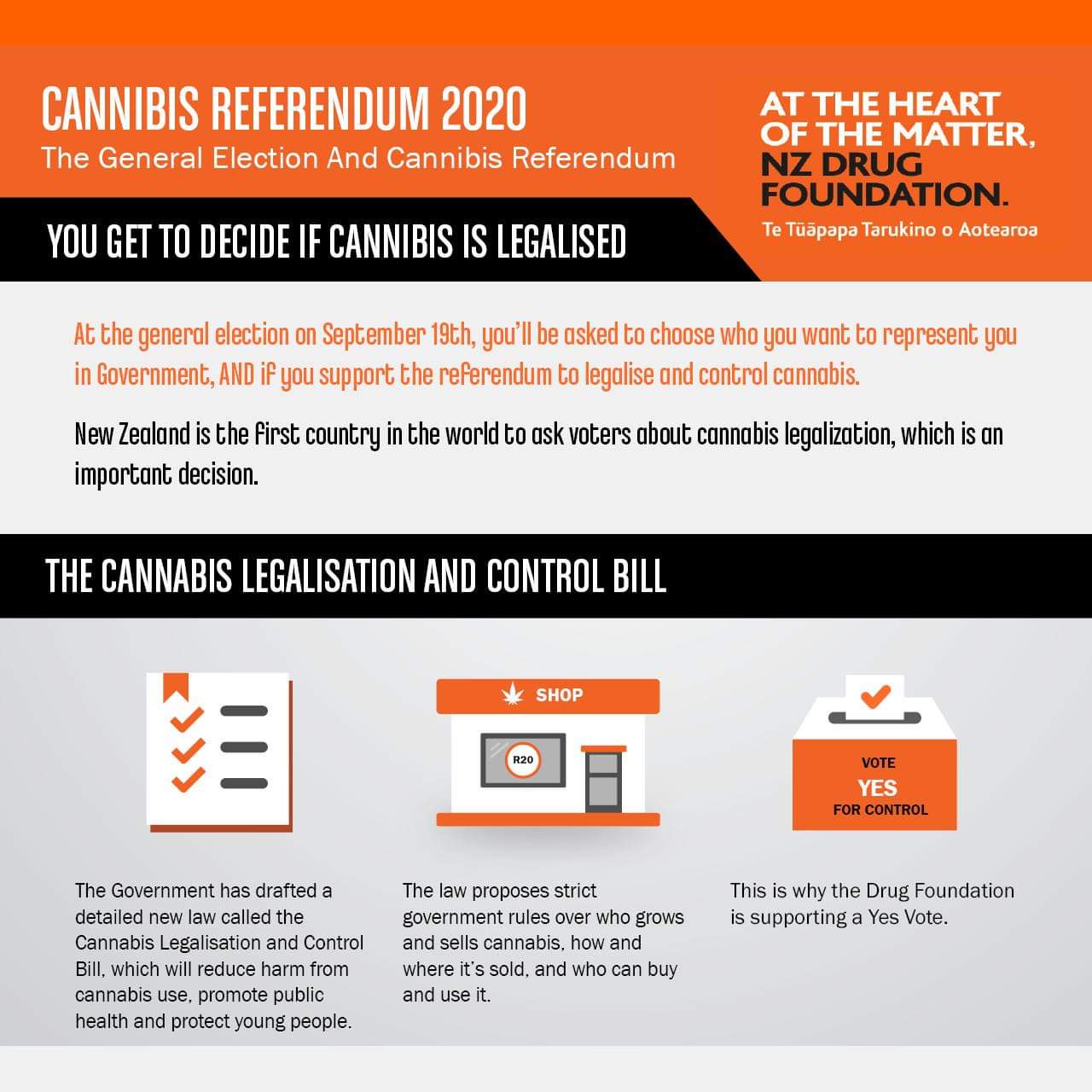 CANNIBIS REFERENDUM 2020
The General Election And Cannibis Referendum

AT THE HEART OF THE MATTER, NZ DRUG FOUNDATION.
Te Tūāpapa Tarukino o Aotearoa

YOU GET TO DECIDE IF CANNIBIS IS LEGALISED

At the general election on September 19th, you'll be asked to choose who you want to represent you in Government, AND if you support the referendum to legalise and control cannabis.

New Zealand is the first country in the world to ask voters about cannabis legalization, which is an important decision.

THE CANNABIS LEGALISATION AND CONTROL BILL

SHOP

R20

VOTE
YES
FOR CONTROL

The Government has drafted a detailed new law called the Cannabis Legalisation and Control Bill, which will reduce harm from cannabis use, promote public health and protect young people.

The law proposes strict government rules over who grows and sells cannabis, how and where it's sold, and who can buy and use it.

This is why the Drug Foundation is supporting a Yes Vote.